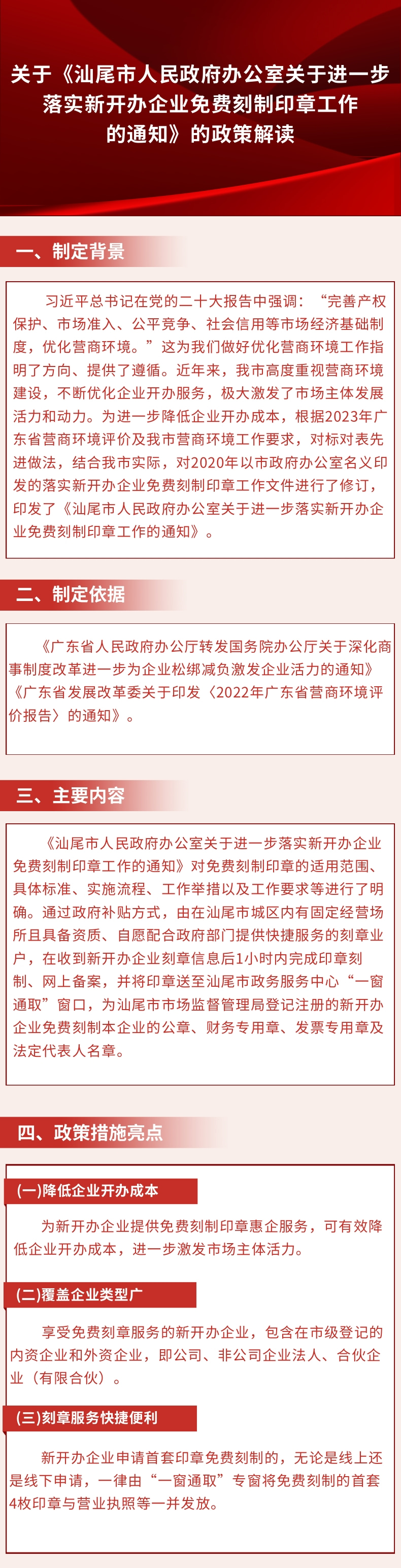 关于《汕尾市人民政府办公室关于进一步落实新开办企业免费刻制印章工作的通知》的政策解读

一、制定背景

习近平总书记在党的二十大报告中强调："完善产权保护、市场准入、公平竞争、社会信用等市场经济基础制度，优化营商环境。"这为我们做好优化营商环境工作指明了方向、提供了遵循。近年来，我市高度重视营商环境建设，不断优化企业开办服务，极大激发了市场主体发展活力和动力。为进一步降低企业开办成本，根据2023年广东省营商环境评价及我市营商环境工作要求，对标对表先进做法，结合我市实际，对2020年以市政府办公室名义印发的落实新开办企业免费刻制印章工作文件进行了修订，印发了《汕尾市人民政府办公室关于进一步落实新开办企业免费刻制印章工作的通知》。

二、制定依据

《广东省人民政府办公厅转发国务院办公厅关于深化商事制度改革进一步为企业松绑减负激发企业活力的通知》《广东省发展改革委关于印发〈2022年广东省营商环境评价报告〉的通知》。

三、主要内容

《汕尾市人民政府办公室关于进一步落实新开办企业免费刻制印章工作的通知》对免费刻制印章的适用范围、具体标准、实施流程、工作举措以及工作要求等进行了明确。通过政府补贴方式，由在汕尾市城区内有固定经营场所且具备资质、自愿配合政府部门提供快捷服务的刻章业户，在收到新开办企业刻章信息后1小时内完成印章刻制、网上备案，并将印章送至汕尾市政务服务中心"一窗通取"窗口，为汕尾市市场监督管理局登记注册的新开办企业免费刻制本企业的公章、财务专用章、发票专用章及法定代表人名章。

四、政策措施亮点

(一)降低企业开办成本

为新开办企业提供免费刻制印章惠企服务，可有效降低企业开办成本，进一步激发市场主体活力。

(二)覆盖企业类型广

享受免费刻章服务的新开办企业，包含在市级登记的内资企业和外资企业，即公司、非公司企业法人、合伙企业（有限合伙）。

(三)刻章服务快捷便利

新开办企业申请首套印章免费刻制的，无论是线上还是线下申请，一律由"一窗通取"专窗将免费刻制的首套4枚印章与营业执照等一并发放。